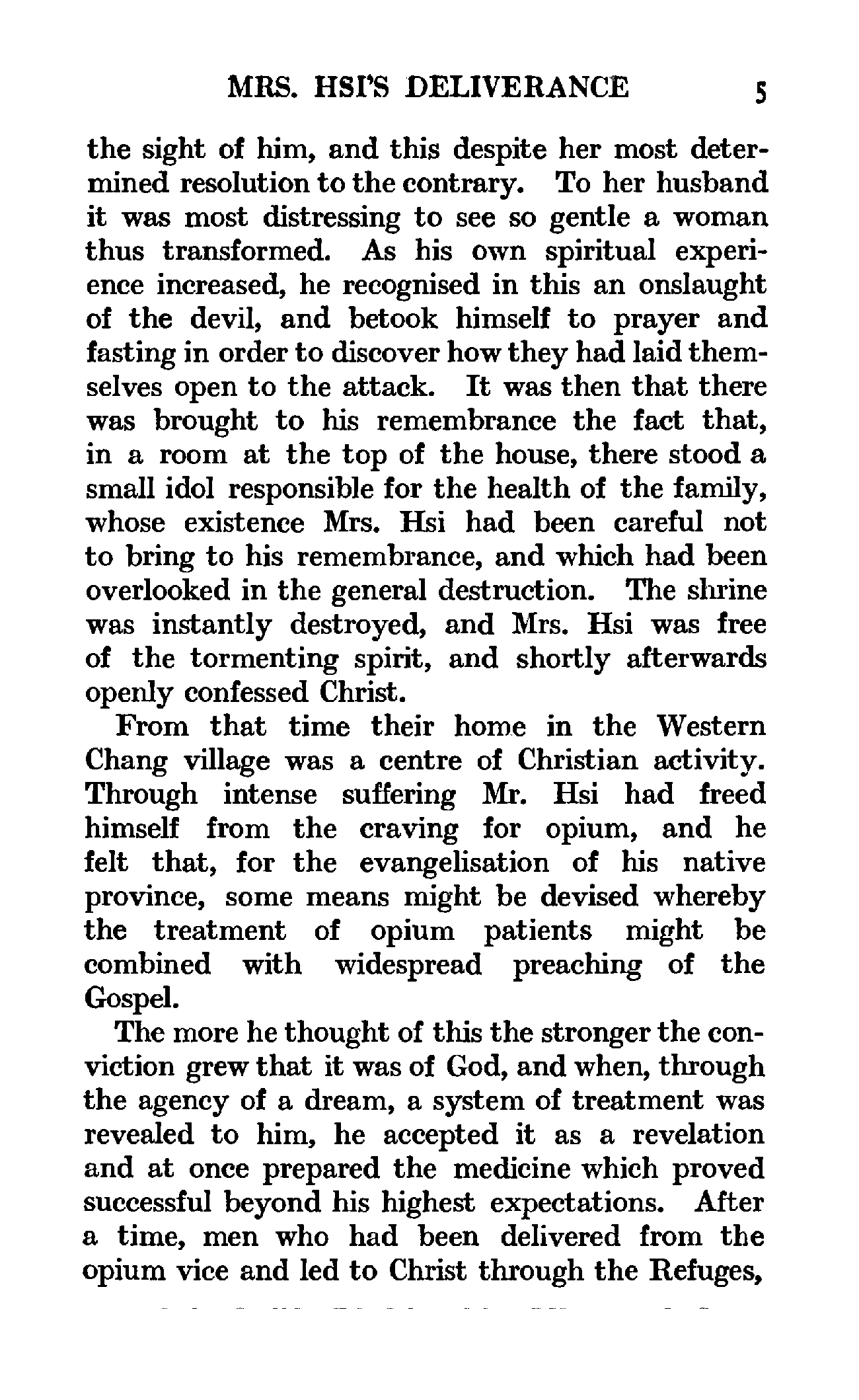 MRS. HSI'S DELIVERANCE 5

the sight of him, and this despite her most determined resolution to the contrary. To her husband it was most distressing to see so gentle a woman thus transformed. As his own spiritual experience increased, he recognised in this an onslaught of the devil, and betook himself to prayer and fasting in order to discover how they had laid themselves open to the attack. It was then that there was brought to his remembrance the fact that, in a room at the top of the house, there stood a small idol responsible for the health of the family, whose existence Mrs. Hsi had been careful not to bring to his remembrance, and which had been overlooked in the general destruction. The shrine was instantly destroyed, and Mrs. Hsi was free of the tormenting spirit, and shortly afterwards openly confessed Christ.

From that time their home in the Western Chang village was a centre of Christian activity. Through intense suffering Mr. Hsi had freed himself from the craving for opium, and he felt that, for the evangelisation of his native province, some means might be devised whereby the treatment of opium patients might be combined with widespread preaching of the Gospel.

The more he thought of this the stronger the conviction grew that it was of God, and when, through the agency of a dream, a system of treatment was revealed to him, he accepted it as a revelation and at once prepared the medicine which proved successful beyond his highest expectations. After a time, men who had been delivered from the opium vice and led to Christ through the Refuges,